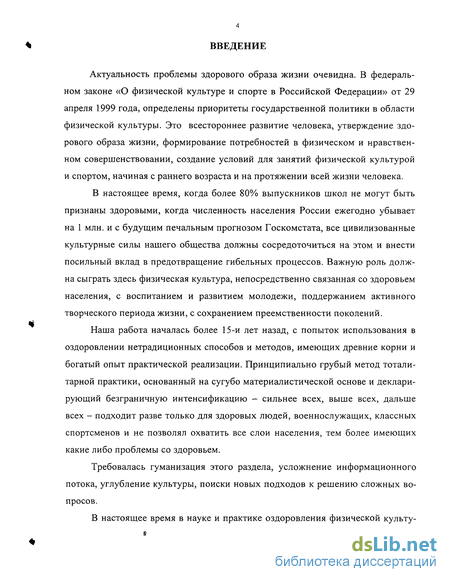 4

ВВЕДЕНИЕ

Актуальность проблемы здорового образа жизни очевидна. В федеральном законе «О физической культуре и спорте в Российской Федерации» от 29 апреля 1999 года, определены приоритеты государственной политики в области физической культуры. Это всестороннее развитие человека, утверждение здорового образа жизни, формирование потребностей в физическом и нравственном совершенствовании, создание условий для занятий физической культурой и спортом, начиная с раннего возраста и на протяжении всей жизни человека.

В настоящее время, когда более 80% выпускников школ не могут быть признаны здоровыми, когда численность населения России ежегодно убывает на 1 млн. и с будущим печальным прогнозом Госкомстата, все цивилизованные культурные силы нашего общества должны сосредоточиться на этом и внести посильный вклад в предотвращение гибельных процессов. Важную роль должна сыграть здесь физическая культура, непосредственно связанная со здоровьем населения, с воспитанием и развитием молодежи, поддержанием активного творческого периода жизни, с сохранением преемственности поколений.

Наша работа началась более 15-и лет назад, с попыток использования в оздоровлении нетрадиционных способов и методов, имеющих древние корни и богатый опыт практической реализации. Принципиально грубый метод тоталитарной практики, основанный на сугубо материалистической основе и декларирующий безграничную интенсификацию – сильнее всех, выше всех, дальше всех – подходит разве только для здоровых людей, военнослужащих, классных спортсменов и не позволял охватить все слои населения, тем более имеющих какие либо проблемы со здоровьем.

Требовалась гуманизация этого раздела, усложнение информационного потока, углубление культуры, поиски новых подходов к решению сложных вопросов.

В настоящее время в науке и практике оздоровления физической культу-

dsLib.net
библиотека диссертаций